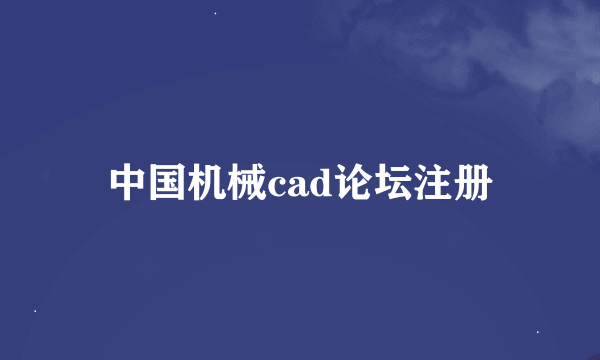 中国机械cad论坛注册